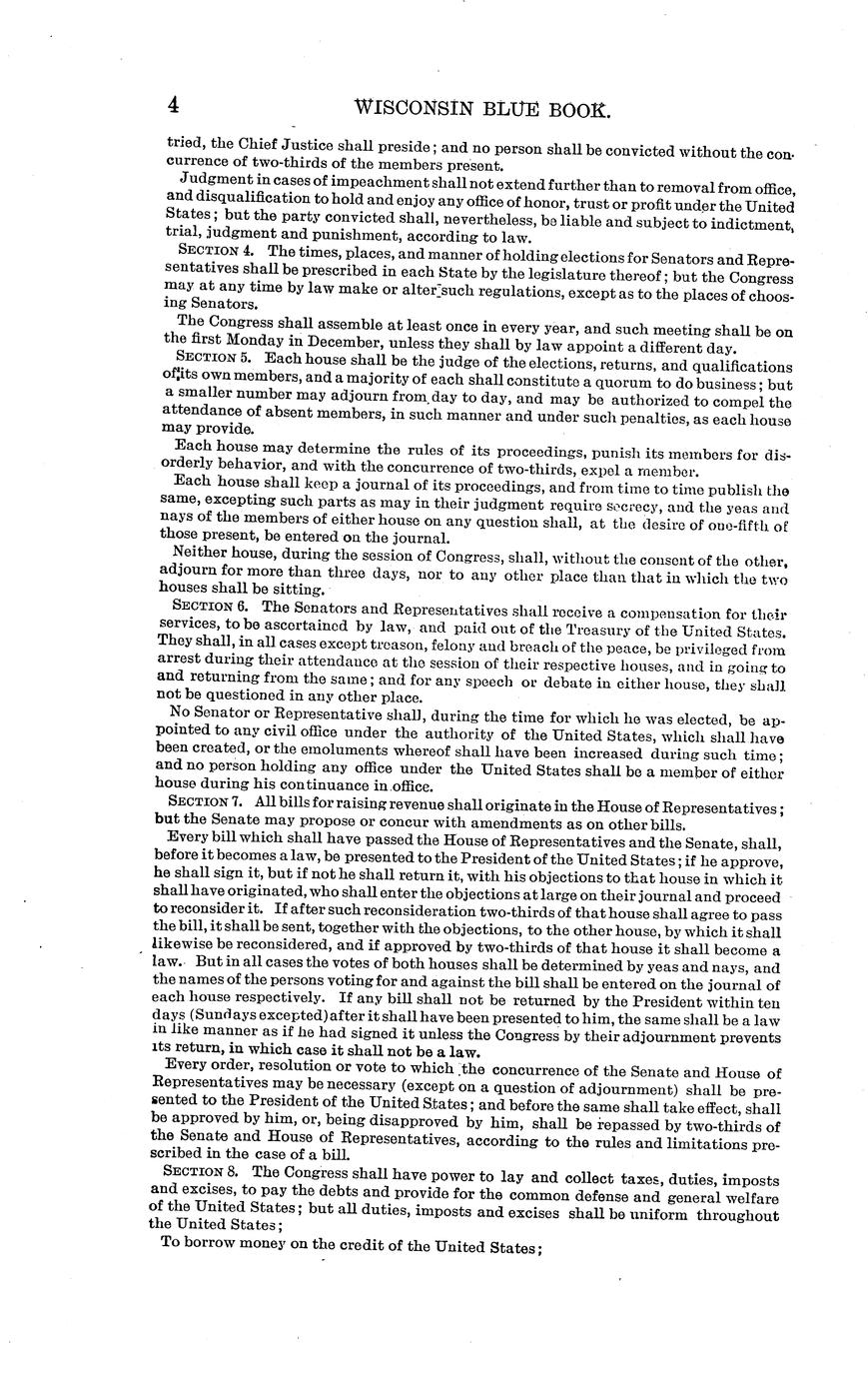 4 WISCONSIN BLUE BOOK.

tried, the Chief Justice shall preside; and no person shall be convicted without the concurrence of two-thirds of the members present.

Judgment in cases of impeachment shall not extend further than to removal from office, and disqualification to hold and enjoy any office of honor, trust or profit under the United States; but the party convicted shall, nevertheless, be liable and subject to indictment, trial, judgment and punishment, according to law.

SECTION 4. The times, places, and manner of holding elections for Senators and Representatives shall be prescribed in each State by the legislature thereof; but the Congress may at any time by law make or alter such regulations, except as to the places of choosing Senators.

The Congress shall assemble at least once in every year, and such meeting shall be on the first Monday in December, unless they shall by law appoint a different day.

SECTION 5. Each house shall be the judge of the elections, returns, and qualifications of its own members, and a majority of each shall constitute a quorum to do business; but a smaller number may adjourn from day to day, and may be authorized to compel the attendance of absent members, in such manner and under such penalties, as each house may provide.

Each house may determine the rules of its proceedings, punish its members for disorderly behavior, and with the concurrence of two-thirds, expel a member.

Each house shall keep a journal of its proceedings, and from time to time publish the same, excepting such parts as may in their judgment require secrecy, and the yeas and nays of the members of either house on any question shall, at the desire of one-fifth of those present, be entered on the journal.

Neither house, during the session of Congress, shall, without the consent of the other, adjourn for more than three days, nor to any other place than that in which the two houses shall be sitting.

SECTION 6. The Senators and Representatives shall receive a compensation for their services, to be ascertained by law, and paid out of the Treasury of the United States. They shall, in all cases except treason, felony and breach of the peace, be privileged from arrest during their attendance at the session of their respective houses, and in going to and returning from the same; and for any speech or debate in either house, they shall not be questioned in any other place.

No Senator or Representative shall, during the time for which he was elected, be appointed to any civil office under the authority of the United States, which shall have been created, or the emoluments whereof shall have been increased during such time; and no person holding any office under the United States shall be a member of either house during his continuance in office.

SECTION 7. All bills for raising revenue shall originate in the House of Representatives; but the Senate may propose or concur with amendments as on other bills.

Every bill which shall have passed the House of Representatives and the Senate, shall, before it becomes a law, be presented to the President of the United States; if he approve, he shall sign it, but if not he shall return it, with his objections to that house in which it shall have originated, who shall enter the objections at large on their journal and proceed to reconsider it. If after such reconsideration two-thirds of that house shall agree to pass the bill, it shall be sent, together with the objections, to the other house, by which it shall likewise be reconsidered, and if approved by two-thirds of that house it shall become a law. But in all cases the votes of both houses shall be determined by yeas and nays, and the names of the persons voting for and against the bill shall be entered on the journal of each house respectively. If any bill shall not be returned by the President within ten days (Sundays excepted) after it shall have been presented to him, the same shall be a law in like manner as if he had signed it unless the Congress by their adjournment prevents its return, in which case it shall not be a law.

Every order, resolution or vote to which the concurrence of the Senate and House of Representatives may be necessary (except on a question of adjournment) shall be presented to the President of the United States; and before the same shall take effect, shall be approved by him, or, being disapproved by him, shall be repassed by two-thirds of the Senate and House of Representatives, according to the rules and limitations prescribed in the case of a bill.

SECTION 8. The Congress shall have power to lay and collect taxes, duties, imposts and excises, to pay the debts and provide for the common defense and general welfare of the United States; but all duties, imposts and excises shall be uniform throughout the United States;

To borrow money on the credit of the United States;